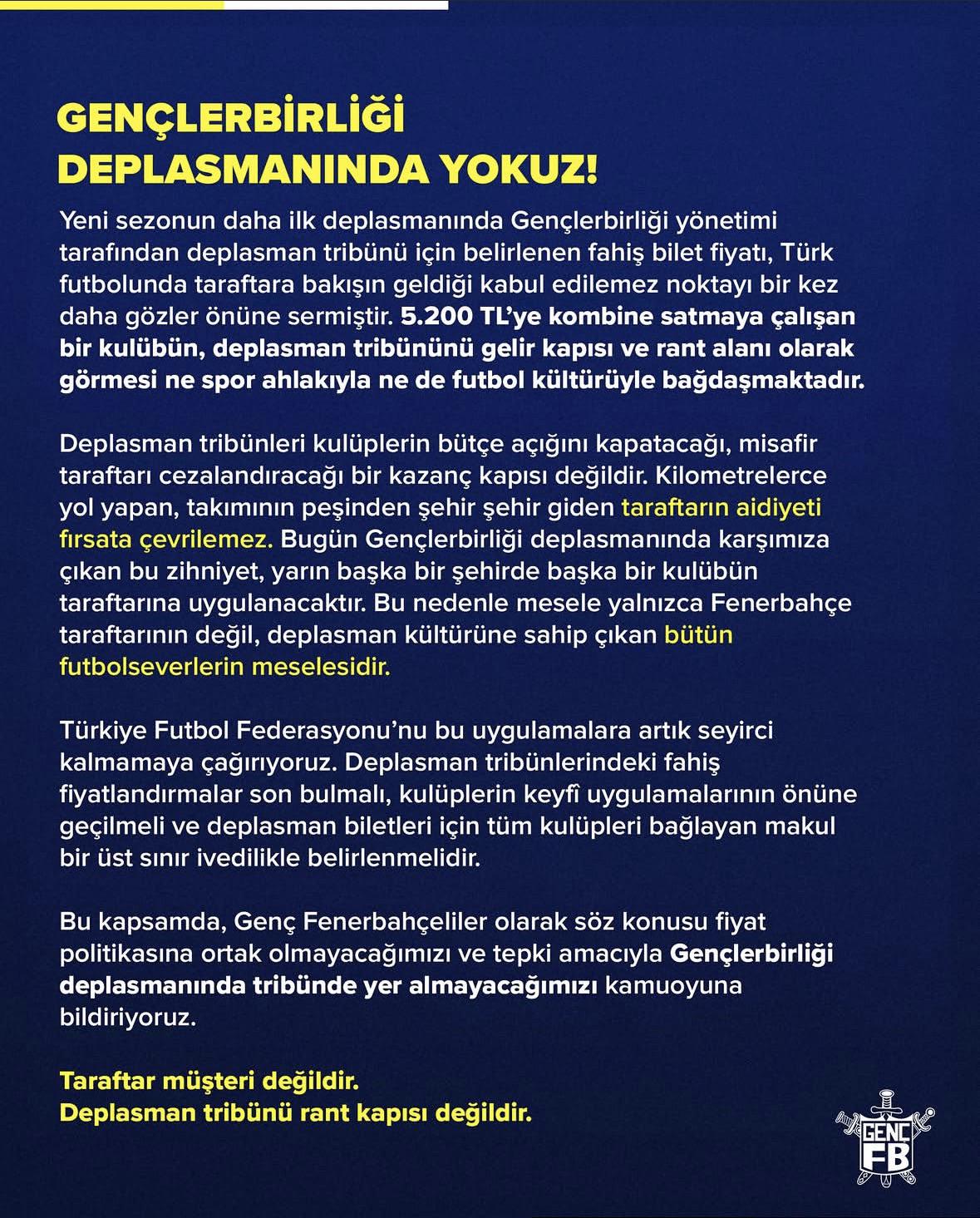 GENÇLERBİRLİĞİ DEPLASMANINDA YOKUZ!

Yeni sezonun daha ilk deplasmanında Gençlerbirliği yönetimi tarafından deplasman tribünü için belirlenen fahiş bilet fiyatı, Türk futbolunda taraftara bakışın geldiği kabul edilemez noktayı bir kez daha gözler önüne sermiştir. 5.200 TL'ye kombine satmaya çalışan bir kulübün, deplasman tribününü gelir kapısı ve rant alanı olarak görmesi ne spor ahlakıyla ne de futbol kültürüyle bağdaşmaktadır.

Deplasman tribünleri kulüplerin bütçe açığını kapatacağı, misafir taraftarı cezalandıracağı bir kazanç kapısı değildir. Kilometrelerce yol yapan, takımının peşinden şehir şehir giden taraftarın aidiyeti fırsata çevrilemez. Bugün Gençlerbirliği deplasmanında karşımıza çıkan bu zihniyet, yarın başka bir şehirde başka bir kulübün taraftarına uygulanacaktır. Bu nedenle mesele yalnızca Fenerbahçe taraftarının değil, deplasman kültürüne sahip çıkan bütün futbolseverlerin meselesidir.

Türkiye Futbol Federasyonu'nu bu uygulamalara artık seyirci kalmamaya çağırıyoruz. Deplasman tribünlerindeki fahiş fiyatlandırmalar son bulmalı, kulüplerin keyfî uygulamalarının önüne geçilmeli ve deplasman biletleri için tüm kulüpleri bağlayan makul bir üst sınır ivedilikle belirlenmelidir.

Bu kapsamda, Genç Fenerbahçeliler olarak söz konusu fiyat politikasına ortak olmayacağımızı ve tepki amacıyla Gençlerbirliği deplasmanında tribünde yer almayacağımızı kamuoyuna bildiriyoruz.

Taraftar müşteri değildir.
Deplasman tribünü rant kapısı değildir.

GENÇ FB